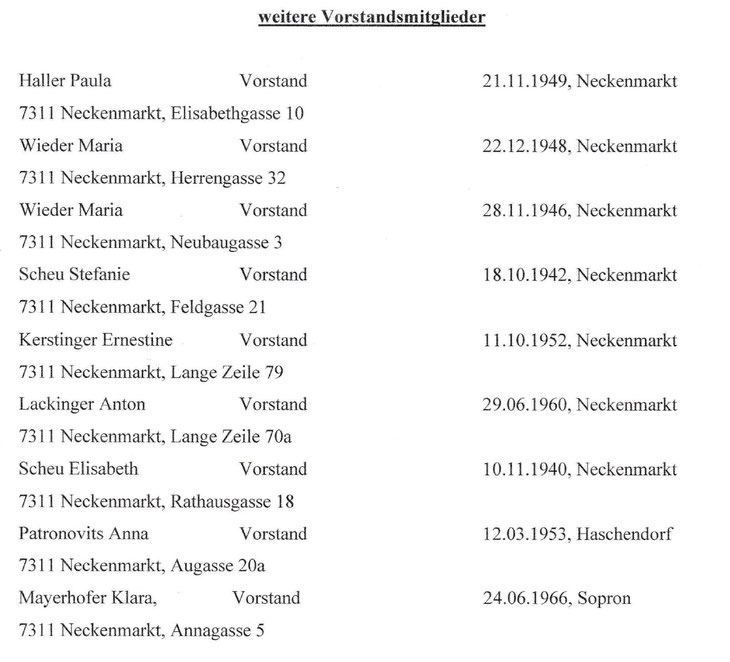 weitere Vorstandsmitglieder

Haller Paula Vorstand 21.11.1949, Neckenmarkt
7311 Neckenmarkt, Elisabethgasse 10

Wieder Maria Vorstand 22.12.1948, Neckenmarkt
7311 Neckenmarkt, Herrengasse 32

Wieder Maria Vorstand 28.11.1946, Neckenmarkt
7311 Neckenmarkt, Neubaugasse 3

Scheu Stefanie Vorstand 18.10.1942, Neckenmarkt
7311 Neckenmarkt, Feldgasse 21

Kerstinger Ernestine Vorstand 11.10.1952, Neckenmarkt
7311 Neckenmarkt, Lange Zeile 79

Lackinger Anton Vorstand 29.06.1960, Neckenmarkt
7311 Neckenmarkt, Lange Zeile 70a

Scheu Elisabeth Vorstand 10.11.1940, Neckenmarkt
7311 Neckenmarkt, Rathausgasse 18

Patronovits Anna Vorstand 12.03.1953, Haschendorf
7311 Neckenmarkt, Augasse 20a

Mayerhofer Klara, Vorstand 24.06.1966, Sopron
7311 Neckenmarkt, Annagasse 5